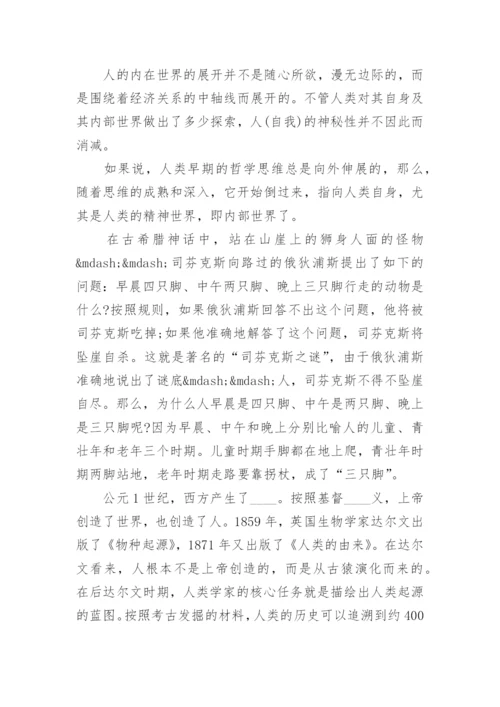 人的内在世界的展开并不是随心所欲，漫无边际的，而是围绕着经济关系的中轴线而展开的。不管人类对其自身及其内部世界做出了多少探索，人(自我)的神秘性并不因此而消减。

如果说，人类早期的哲学思维总是向外伸展的，那么，随着思维的成熟和深入，它开始倒过来，指向人类自身，尤其是人类的精神世界，即内部世界了。

在古希腊神话中，站在山崖上的狮身人面的怪物&mdash;&mdash;司芬克斯向路过的俄狄浦斯提出了如下的问题：早晨四只脚、中午两只脚、晚上三只脚行走的动物是什么?按照规则，如果俄狄浦斯回答不出这个问题，他将被司芬克斯吃掉;如果他准确地解答了这个问题，司芬克斯将坠崖自杀。这就是著名的“司芬克斯之谜”，由于俄狄浦斯准确地说出了谜底&mdash;&mdash;人，司芬克斯不得不坠崖自尽。那么，为什么人早晨是四只脚、中午是两只脚、晚上是三只脚呢?因为早晨、中午和晚上分别比喻人的儿童、青壮年和老年三个时期。儿童时期手脚都在地上爬，青壮年时期两脚站地，老年时期走路要靠拐杖，成了“三只脚”。

公元1世纪，西方产生了____。按照基督____义，上帝创造了世界，也创造了人。1859年，英国生物学家达尔文出版了《物种起源》，1871年又出版了《人类的由来》。在达尔文看来，人根本不是上帝创造的，而是从古猿演化而来的。在后达尔文时期，人类学家的核心任务就是描绘出人类起源的蓝图。按照考古发掘的材料，人类的历史可以追溯到约400